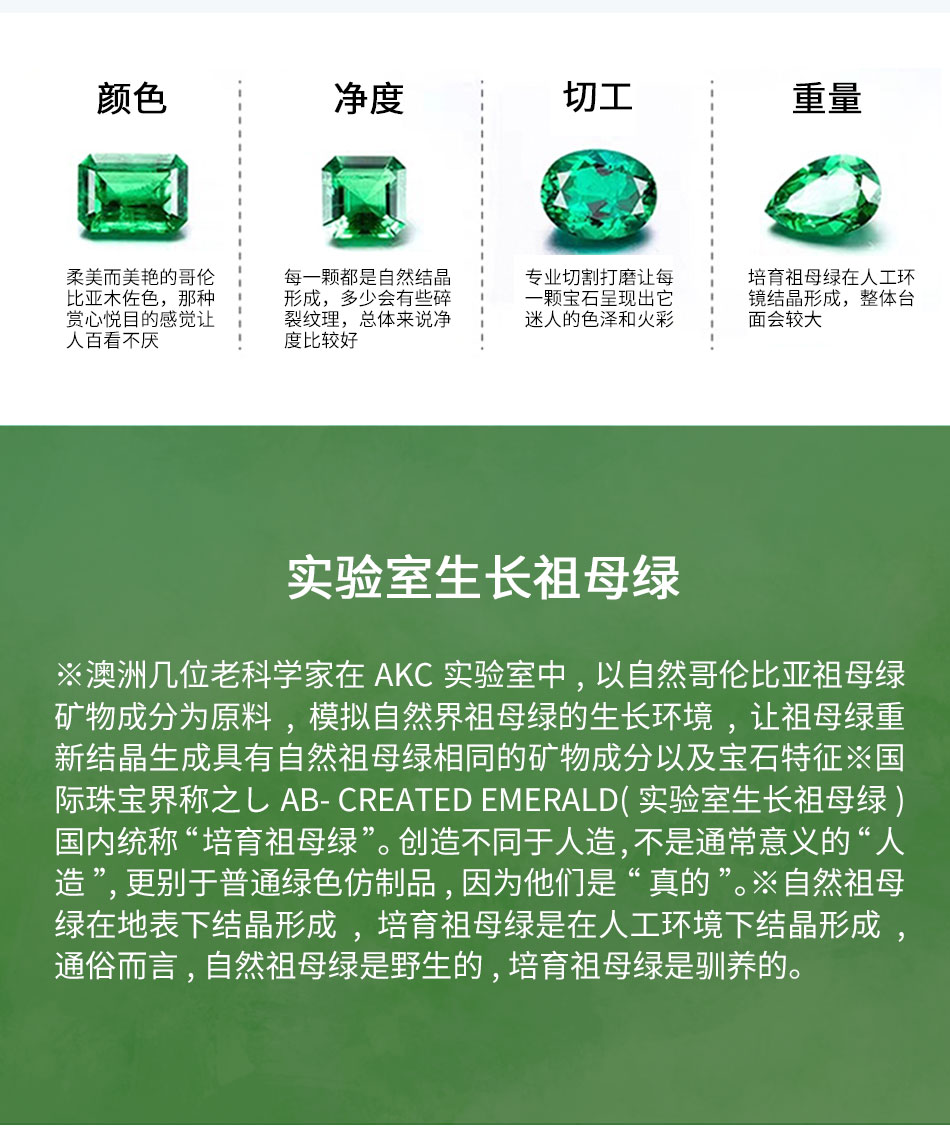 颜色

柔美而美艳的哥伦比亚木佐色，那种赏心悦目的感觉让人百看不厌

净度

每一颗都是自然结晶形成，多少会有些碎裂纹理，总体来说净度比较好

切工

专业切割打磨让每一颗宝石呈现出它迷人的色泽和火彩

重量

培育祖母绿在人工环镜结晶形成，整体台面会较大

实验室生长祖母绿

※澳洲几位老科学家在 AKC 实验室中，以自然哥伦比亚祖母绿矿物成分为原料，模拟自然界祖母绿的生长环境，让祖母绿重新结晶生成具有自然祖母绿相同的矿物成分以及宝石特征※国际珠宝界称之し AB- CREATED EMERALD( 实验室生长祖母绿 ) 国内统称“培育祖母绿”。创造不同于人造，不是通常意义的“人造”，更别于普通绿色仿制品，因为他们是“真的”。※自然祖母绿在地表下结晶形成，培育祖母绿是在人工环境下结晶形成，通俗而言，自然祖母绿是野生的，培育祖母绿是驯养的。